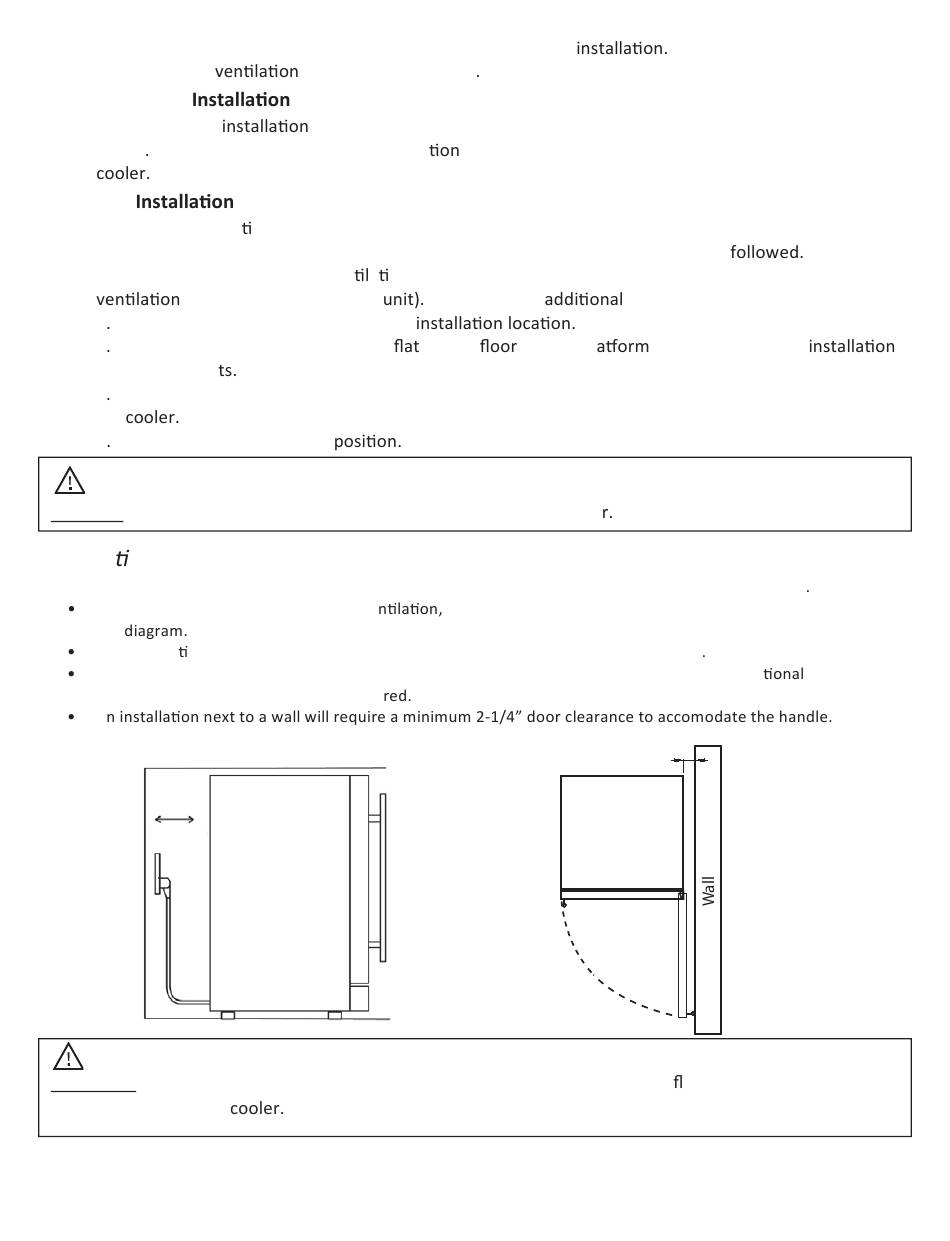 installation.
ventilation .
Installation
installation
. tion
cooler.
Installation
ti
followed.
til ti
ventilation unit). additional
. installation location.
. flat floor atform installation
ts.
.
cooler.
. position.

r.

ti
.
• ntilation,
diagram.
• ti .
• tional
red.
• n installation next to a wall will require a minimum 2-1/4" door clearance to accomodate the handle.

Wall

fl
cooler.